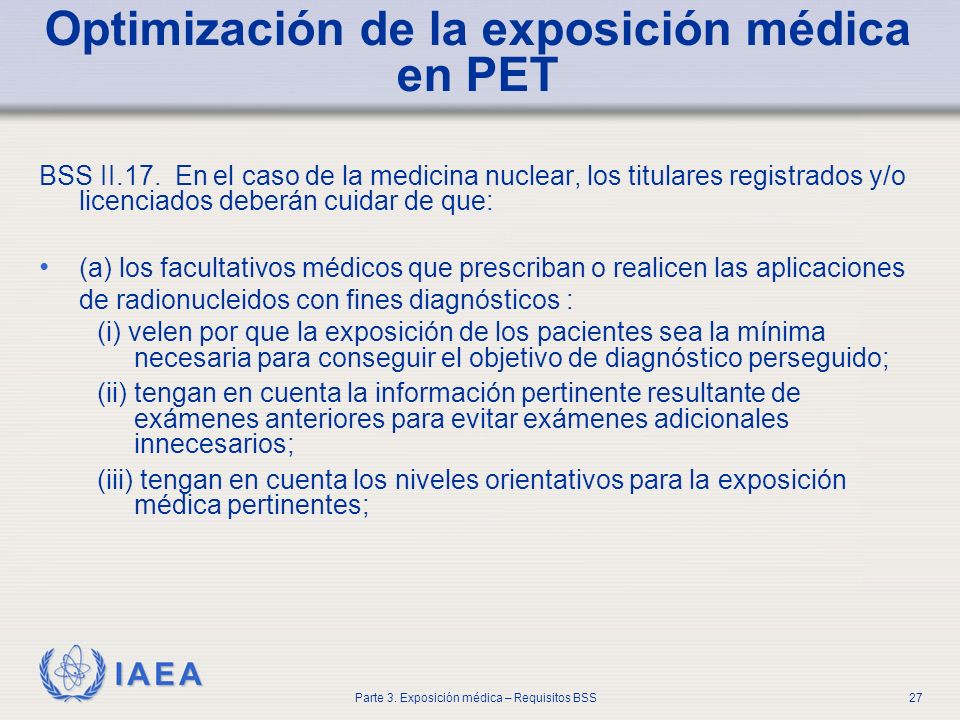 Optimización de la exposición médica en PET

BSS II.17. En el caso de la medicina nuclear, los titulares registrados y/o licenciados deberán cuidar de que:

• (a) los facultativos médicos que prescriban o realicen las aplicaciones de radionucleidos con fines diagnósticos :
(i) velen por que la exposición de los pacientes sea la mínima necesaria para conseguir el objetivo de diagnóstico perseguido;
(ii) tengan en cuenta la información pertinente resultante de exámenes anteriores para evitar exámenes adicionales innecesarios;
(iii) tengan en cuenta los niveles orientativos para la exposición médica pertinentes;

IAEA

Parte 3. Exposición médica – Requisitos BSS

27